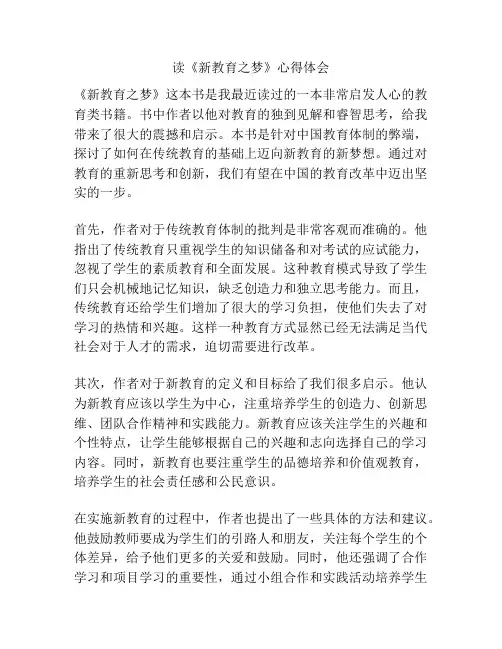 读《新教育之梦》心得体会

《新教育之梦》这本书是我最近读过的一本非常启发人心的教育类书籍。书中作者以他对教育的独到见解和睿智思考，给我带来了很大的震撼和启示。本书是针对中国教育体制的弊端，探讨了如何在传统教育的基础上迈向新教育的新梦想。通过对教育的重新思考和创新，我们有望在中国的教育改革中迈出坚实的一步。

首先，作者对于传统教育体制的批判是非常客观而准确的。他指出了传统教育只重视学生的知识储备和对考试的应试能力，忽视了学生的素质教育和全面发展。这种教育模式导致了学生们只会机械地记忆知识，缺乏创造力和独立思考能力。而且，传统教育还给学生们增加了很大的学习负担，使他们失去了对学习的热情和兴趣。这样一种教育方式显然已经无法满足当代社会对于人才的需求，迫切需要进行改革。

其次，作者对于新教育的定义和目标给了我们很多启示。他认为新教育应该以学生为中心，注重培养学生的创造力、创新思维、团队合作精神和实践能力。新教育应该关注学生的兴趣和个性特点，让学生能够根据自己的兴趣和志向选择自己的学习内容。同时，新教育也要注重学生的品德培养和价值观教育，培养学生的社会责任感和公民意识。

在实施新教育的过程中，作者也提出了一些具体的方法和建议。他鼓励教师要成为学生们的引路人和朋友，关注每个学生的个体差异，给予他们更多的关爱和鼓励。同时，他还强调了合作学习和项目学习的重要性，通过小组合作和实践活动培养学生